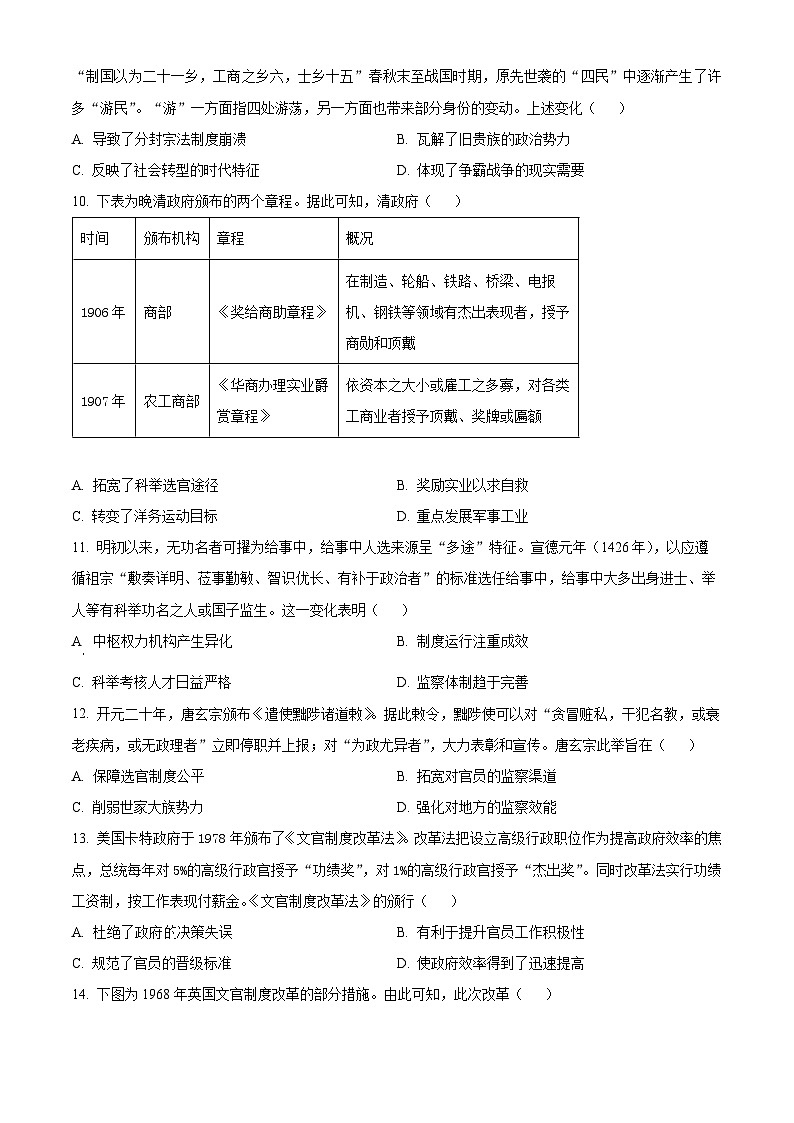 “制国以为二十一乡，工商之乡六，士乡十五”春秋末至战国时期，原先世袭的“四民”中逐渐产生了许多“游民”。“游”一方面指四处游荡，另一方面也带来部分身份的变动。上述变化（　　）

A. 导致了分封宗法制度崩溃
B. 瓦解了旧贵族的政治势力
C. 反映了社会转型的时代特征
D. 体现了争霸战争的现实需要

10. 下表为晚清政府颁布的两个章程。据此可知，清政府（　　）

| 时间 | 颁布机构 | 章程 | 概况 |
|---|---|---|---|
| 1906年 | 商部 | 《奖给商勋章程》 | 在制造、轮船、铁路、桥梁、电报机、钢铁等领域有杰出表现者，授予商勋和顶戴 |
| 1907年 | 农工商部 | 《华商办理实业爵赏章程》 | 依资本之大小或雇工之多寡，对各类工商业者授予顶戴、奖牌或匾额 |

A. 拓宽了科举选官途径
B. 奖励实业以求自救
C. 转变了洋务运动目标
D. 重点发展军事工业

11. 明初以来，无功名者可擢为给事中，给事中人选来源呈“多途”特征。宣德元年（1426年），以应遵循祖宗“敷奏详明、莅事勤敏、智识优长、有补于政治者”的标准选任给事中，给事中大多出身进士、举人等有科举功名之人或国子监生。这一变化表明（　　）

A. 中枢权力机构产生异化
B. 制度运行注重成效
C. 科举考核人才日益严格
D. 监察体制趋于完善

12. 开元二十年，唐玄宗颁布《遣使黜陟诸道敕》。据此敕令，黜陟使可以对“贪冒赃私，干犯名教，或衰老疾病，或无政理者”立即停职并上报；对“为政尤异者”，大力表彰和宣传。唐玄宗此举旨在（　　）

A. 保障选官制度公平
B. 拓宽对官员的监察渠道
C. 削弱世家大族势力
D. 强化对地方的监察效能

13. 美国卡特政府于1978年颁布了《文官制度改革法》。改革法把设立高级行政职位作为提高政府效率的焦点，总统每年对5%的高级行政官授予“功绩奖”，对1%的高级行政官授予“杰出奖”。同时改革法实行功绩工资制，按工作表现付薪金。《文官制度改革法》的颁行（　　）

A. 杜绝了政府的决策失误
B. 有利于提升官员工作积极性
C. 规范了官员的晋级标准
D. 使政府效率得到了迅速提高

14. 下图为1968年英国文官制度改革的部分措施。由此可知，此次改革（　　）